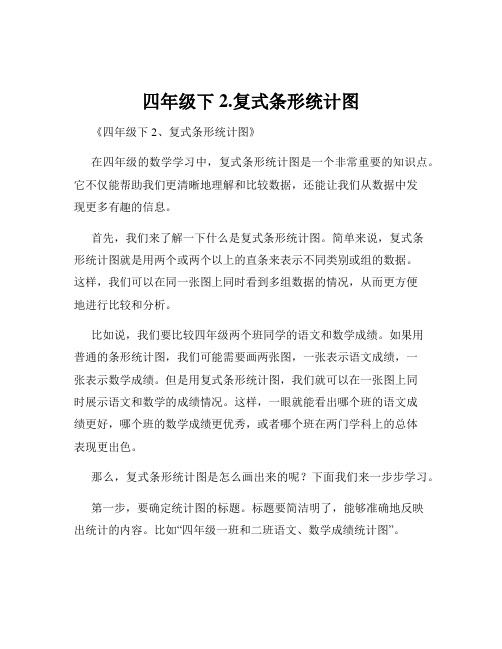 四年级下 2.复式条形统计图

《四年级下 2、复式条形统计图》

在四年级的数学学习中，复式条形统计图是一个非常重要的知识点。它不仅能帮助我们更清晰地理解和比较数据，还能让我们从数据中发现更多有趣的信息。

首先，我们来了解一下什么是复式条形统计图。简单来说，复式条形统计图就是用两个或两个以上的直条来表示不同类别或组的数据。这样，我们可以在同一张图上同时看到多组数据的情况，从而更方便地进行比较和分析。

比如说，我们要比较四年级两个班同学的语文和数学成绩。如果用普通的条形统计图，我们可能需要画两张图，一张表示语文成绩，一张表示数学成绩。但是用复式条形统计图，我们就可以在一张图上同时展示语文和数学的成绩情况。这样，一眼就能看出哪个班的语文成绩更好，哪个班的数学成绩更优秀，或者哪个班在两门学科上的总体表现更出色。

那么，复式条形统计图是怎么画出来的呢？下面我们来一步步学习。

第一步，要确定统计图的标题。标题要简洁明了，能够准确地反映出统计的内容。比如“四年级一班和二班语文、数学成绩统计图”。